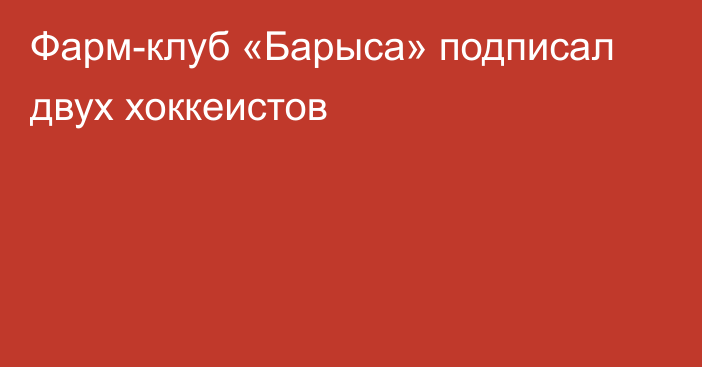 Фарм-клуб «Барыса» подписал двух хоккеистов